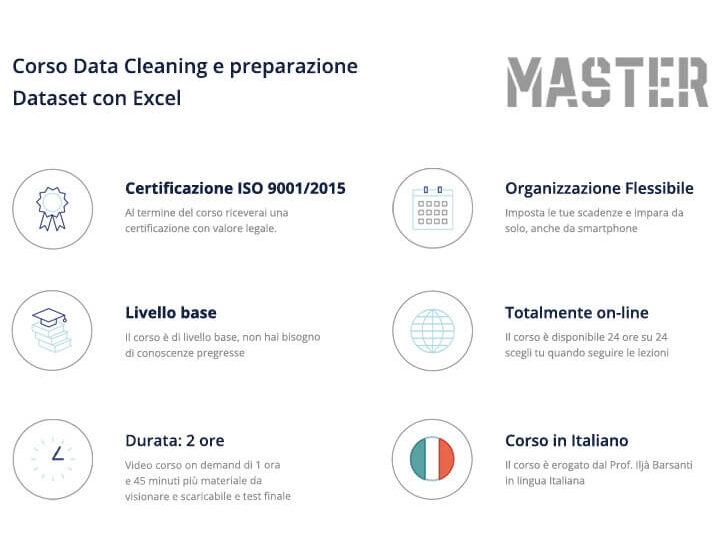 Corso Data Cleaning e preparazione Dataset con Excel

MASTER

Certificazione ISO 9001/2015

Al termine del corso riceverai una certificazione con valore legale.

Livello base

Il corso è di livello base, non hai bisogno di conoscenze pregresse

Durata: 2 ore

Video corso on demand di 1 ora e 45 minuti più materiale da visionare e scaricabile e test finale

Organizzazione Flessibile

Imposta le tue scadenze e impara da solo, anche da smartphone

Totalmente on-line

Il corso è disponibile 24 ore su 24 scegli tu quando seguire le lezioni

Corso in Italiano

Il corso è erogato dal Prof. Iljà Barsanti in lingua Italiana